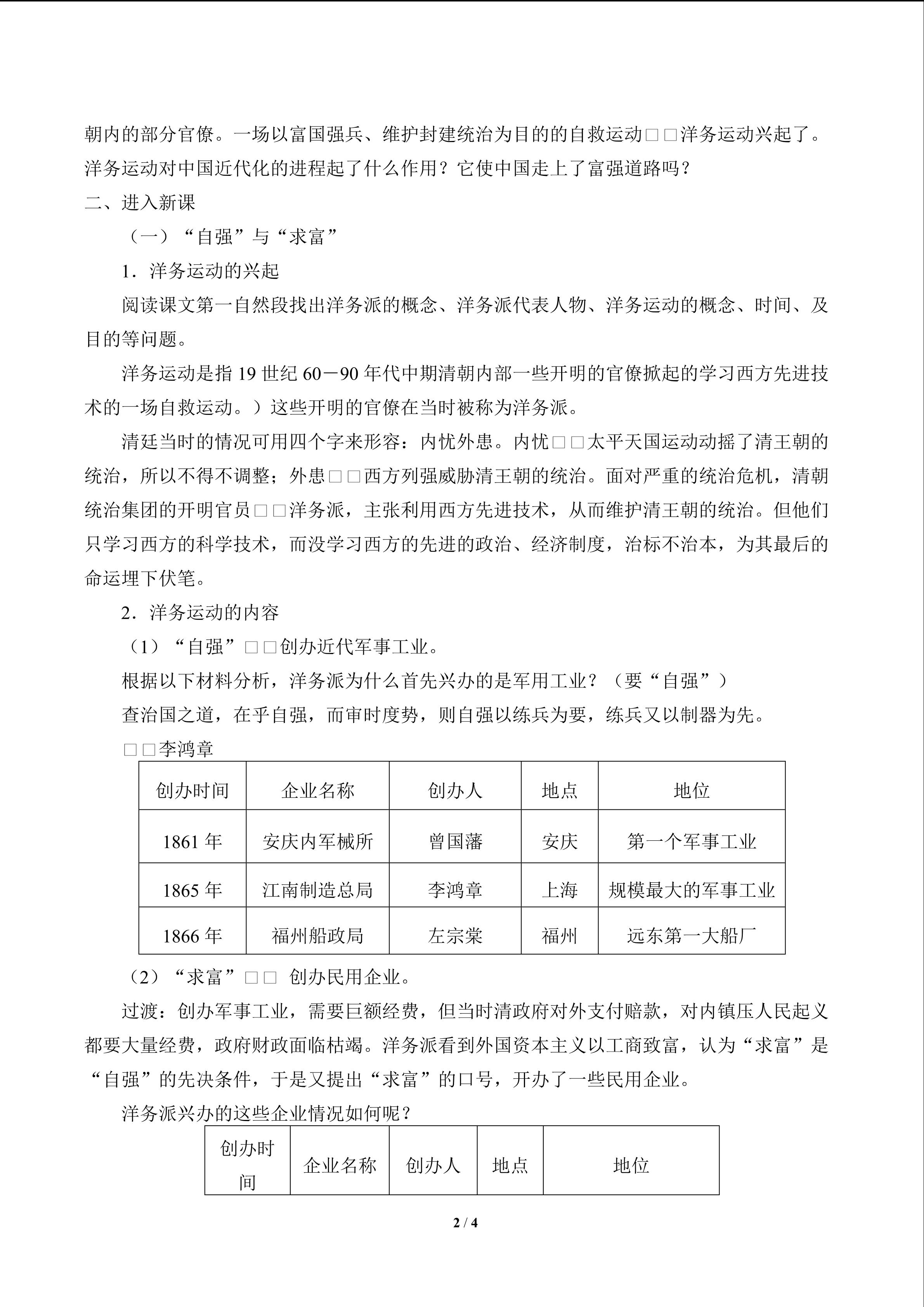 朝内的部分官僚。一场以富国强兵、维护封建统治为目的的自救运动□□洋务运动兴起了。洋务运动对中国近代化的进程起了什么作用？它使中国走上了富强道路吗？

二、进入新课

（一）“自强”与“求富”

1．洋务运动的兴起

阅读课文第一自然段找出洋务派的概念、洋务派代表人物、洋务运动的概念、时间、及目的等问题。

洋务运动是指 19 世纪 60－90 年代中期清朝内部一些开明的官僚掀起的学习西方先进技术的一场自救运动。）这些开明的官僚在当时被称为洋务派。

清廷当时的情况可用四个字来形容：内忧外患。内忧□□太平天国运动动摇了清王朝的统治，所以不得不调整；外患□□西方列强威胁清王朝的统治。面对严重的统治危机，清朝统治集团的开明官员□□洋务派，主张利用西方先进技术，从而维护清王朝的统治。但他们只学习西方的科学技术，而没学习西方的先进的政治、经济制度，治标不治本，为其最后的命运埋下伏笔。

2．洋务运动的内容

（1）“自强”□□创办近代军事工业。

根据以下材料分析，洋务派为什么首先兴办的是军用工业？（要“自强”）

查治国之道，在乎自强，而审时度势，则自强以练兵为要，练兵又以制器为先。

□□李鸿章

| 创办时间 | 企业名称 | 创办人 | 地点 | 地位 |
|---|---|---|---|---|
| 1861 年 | 安庆内军械所 | 曾国藩 | 安庆 | 第一个军事工业 |
| 1865 年 | 江南制造总局 | 李鸿章 | 上海 | 规模最大的军事工业 |
| 1866 年 | 福州船政局 | 左宗棠 | 福州 | 远东第一大船厂 |

（2）“求富”□□ 创办民用企业。

过渡：创办军事工业，需要巨额经费，但当时清政府对外支付赔款，对内镇压人民起义都要大量经费，政府财政面临枯竭。洋务派看到外国资本主义以工商致富，认为“求富”是“自强”的先决条件，于是又提出“求富”的口号，开办了一些民用企业。

洋务派兴办的这些企业情况如何呢？

| 创办时间 | 企业名称 | 创办人 | 地点 | 地位 |
|---|---|---|---|---|

2 / 4